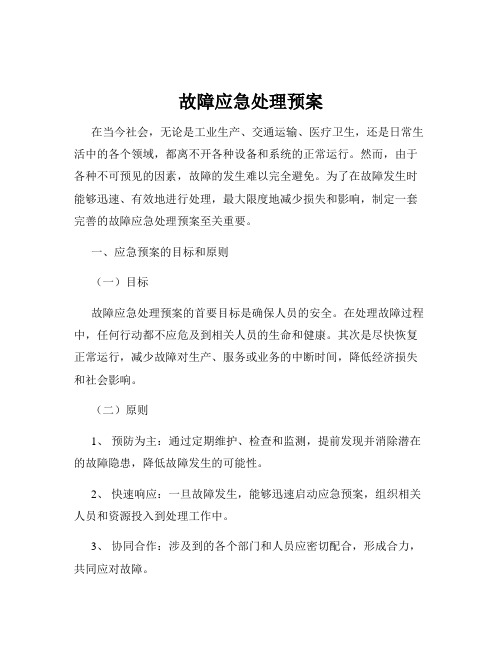 故障应急处理预案

在当今社会，无论是工业生产、交通运输、医疗卫生，还是日常生活中的各个领域，都离不开各种设备和系统的正常运行。然而，由于各种不可预见的因素，故障的发生难以完全避免。为了在故障发生时能够迅速、有效地进行处理，最大限度地减少损失和影响，制定一套完善的故障应急处理预案至关重要。

一、应急预案的目标和原则

（一）目标

故障应急处理预案的首要目标是确保人员的安全。在处理故障过程中，任何行动都不应危及到相关人员的生命和健康。其次是尽快恢复正常运行，减少故障对生产、服务或业务的中断时间，降低经济损失和社会影响。

（二）原则

1、 预防为主：通过定期维护、检查和监测，提前发现并消除潜在的故障隐患，降低故障发生的可能性。

2、 快速响应：一旦故障发生，能够迅速启动应急预案，组织相关人员和资源投入到处理工作中。

3、 协同合作：涉及到的各个部门和人员应密切配合，形成合力，共同应对故障。